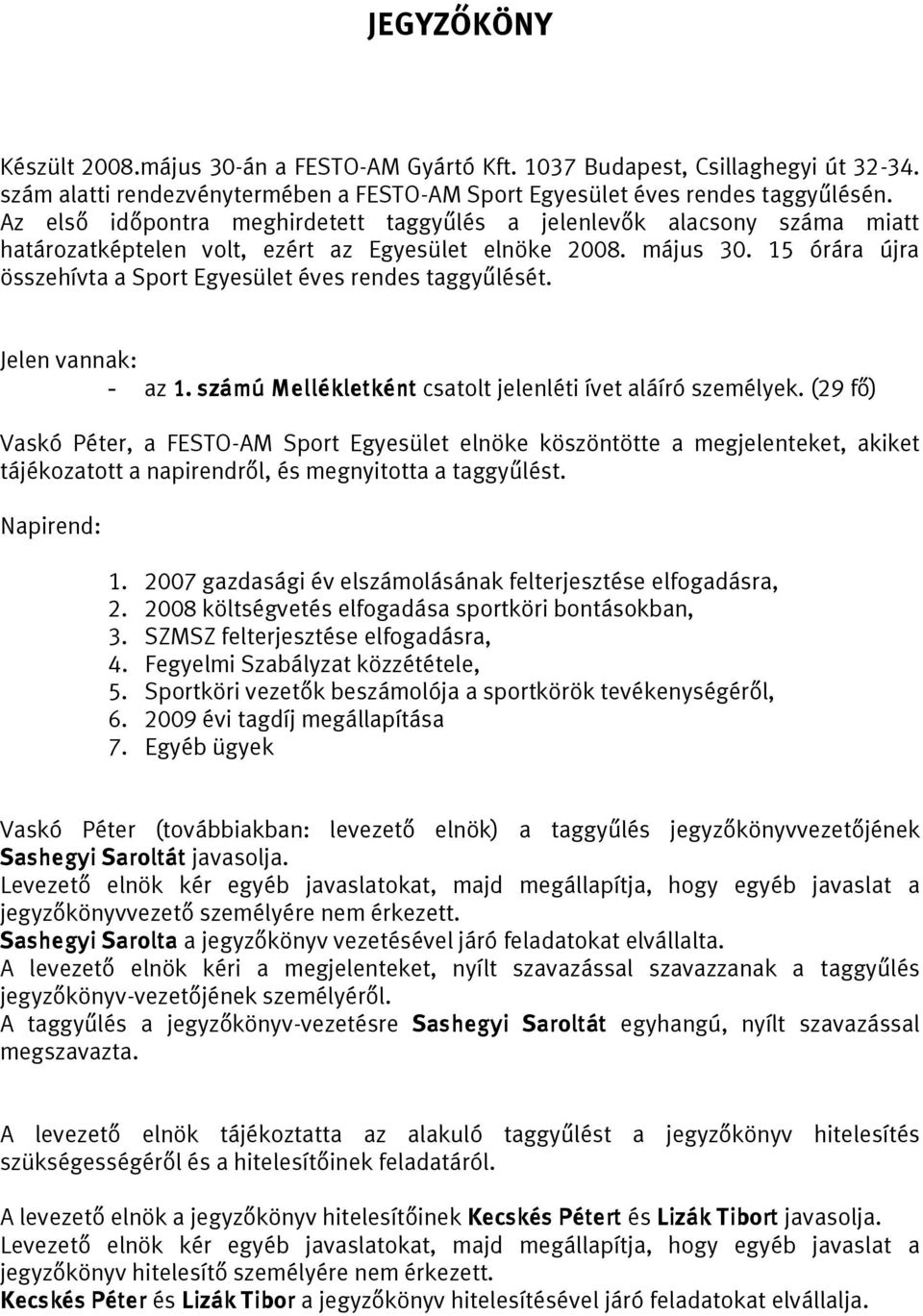 JEGYZŐKÖNY

Készült 2008.május 30-án a FESTO-AM Gyártó Kft. 1037 Budapest, Csillaghegyi út 32-34. szám alatti rendezvénytermében a FESTO-AM Sport Egyesület éves rendes taggyűlésén. Az első időpontra meghirdetett taggyűlés a jelenlevők alacsony száma miatt határozatképtelen volt, ezért az Egyesület elnöke 2008. május 30. 15 órára újra összehívta a Sport Egyesület éves rendes taggyűlését.

Jelen vannak:
- az 1. számú Mellékletként csatolt jelenléti ívet aláíró személyek. (29 fő)

Vaskó Péter, a FESTO-AM Sport Egyesület elnöke köszöntötte a megjelenteket, akiket tájékozatott a napirendről, és megnyitotta a taggyűlést.

Napirend:

1. 2007 gazdasági év elszámolásának felterjesztése elfogadásra,
2. 2008 költségvetés elfogadása sportköri bontásokban,
3. SZMSZ felterjesztése elfogadásra,
4. Fegyelmi Szabályzat közzététele,
5. Sportköri vezetők beszámolója a sportkörök tevékenységéről,
6. 2009 évi tagdíj megállapítása
7. Egyéb ügyek

Vaskó Péter (továbbiakban: levezető elnök) a taggyűlés jegyzőkönyvvezetőjének Sashegyi Saroltát javasolja.
Levezető elnök kér egyéb javaslatokat, majd megállapítja, hogy egyéb javaslat a jegyzőkönyvvezető személyére nem érkezett.
Sashegyi Sarolta a jegyzőkönyv vezetésével járó feladatokat elvállalta.
A levezető elnök kéri a megjelenteket, nyílt szavazással szavazzanak a taggyűlés jegyzőkönyv-vezetőjének személyéről.
A taggyűlés a jegyzőkönyv-vezetésre Sashegyi Saroltát egyhangú, nyílt szavazással megszavazta.

A levezető elnök tájékoztatta az alakuló taggyűlést a jegyzőkönyv hitelesítés szükségességéről és a hitelesítőinek feladatáról.

A levezető elnök a jegyzőkönyv hitelesítőinek Kecskés Pétert és Lizák Tibort javasolja.
Levezető elnök kér egyéb javaslatokat, majd megállapítja, hogy egyéb javaslat a jegyzőkönyv hitelesítő személyére nem érkezett.
Kecskés Péter és Lizák Tibor a jegyzőkönyv hitelesítésével járó feladatokat elvállalja.